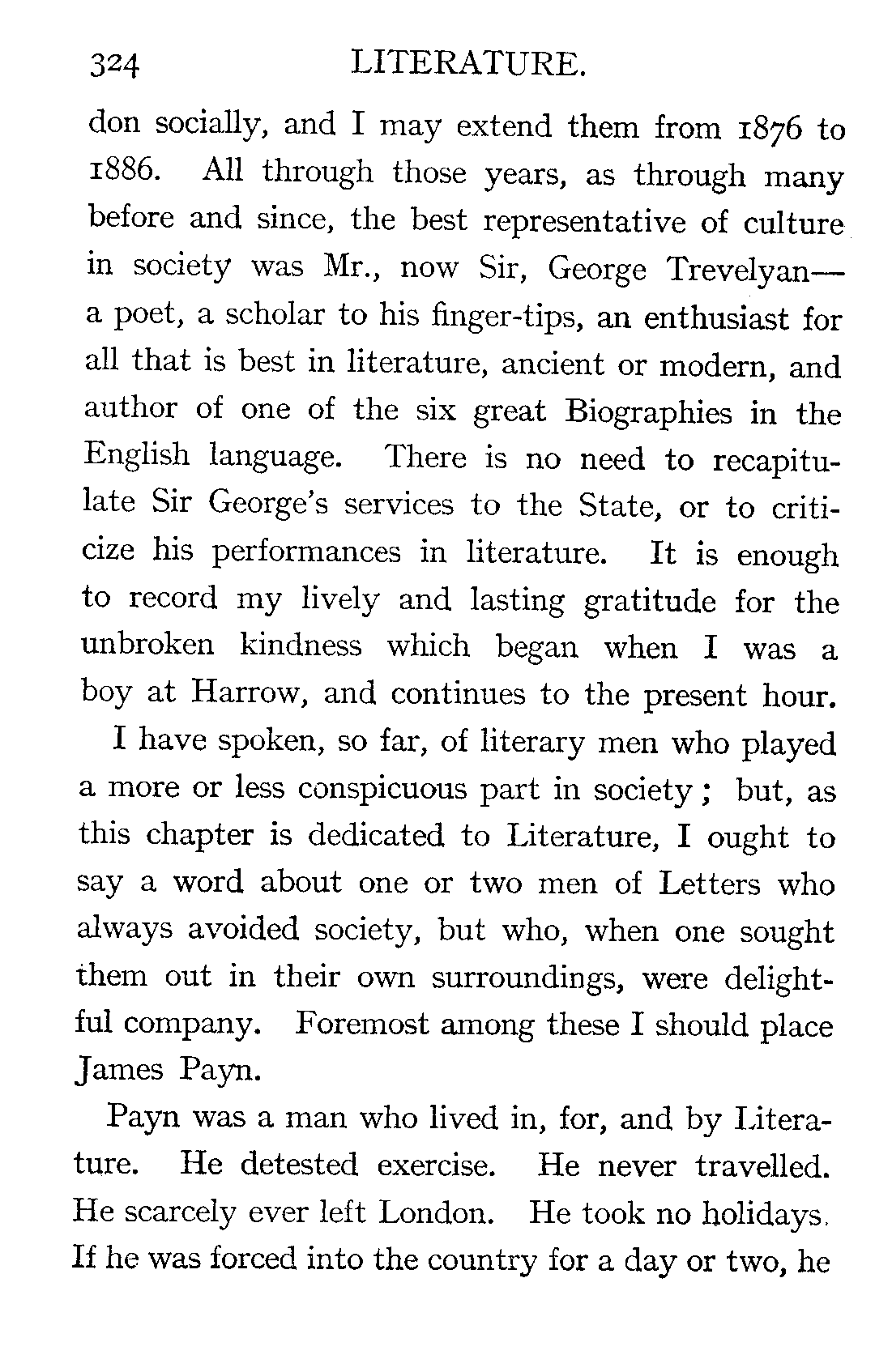 324 LITERATURE.

don socially, and I may extend them from 1876 to 1886. All through those years, as through many before and since, the best representative of culture in society was Mr., now Sir, George Trevelyan—a poet, a scholar to his finger-tips, an enthusiast for all that is best in literature, ancient or modern, and author of one of the six great Biographies in the English language. There is no need to recapitulate Sir George's services to the State, or to criticize his performances in literature. It is enough to record my lively and lasting gratitude for the unbroken kindness which began when I was a boy at Harrow, and continues to the present hour.

I have spoken, so far, of literary men who played a more or less conspicuous part in society; but, as this chapter is dedicated to Literature, I ought to say a word about one or two men of Letters who always avoided society, but who, when one sought them out in their own surroundings, were delightful company. Foremost among these I should place James Payn.

Payn was a man who lived in, for, and by Literature. He detested exercise. He never travelled. He scarcely ever left London. He took no holidays. If he was forced into the country for a day or two, he